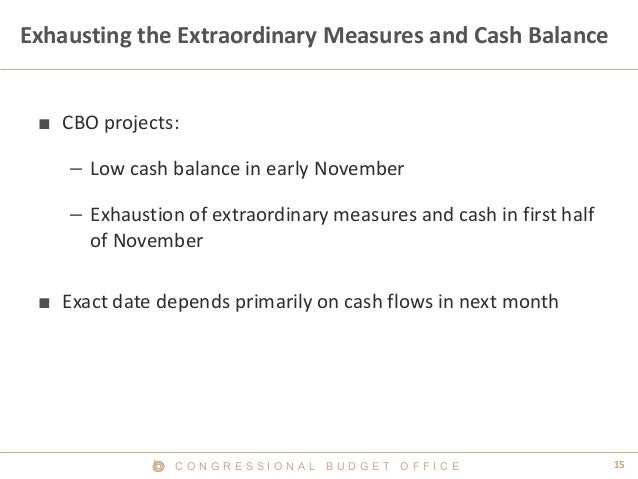 Exhausting the Extraordinary Measures and Cash Balance

■ CBO projects:

– Low cash balance in early November

– Exhaustion of extraordinary measures and cash in first half of November

■ Exact date depends primarily on cash flows in next month

CONGRESSIONAL BUDGET OFFICE

15